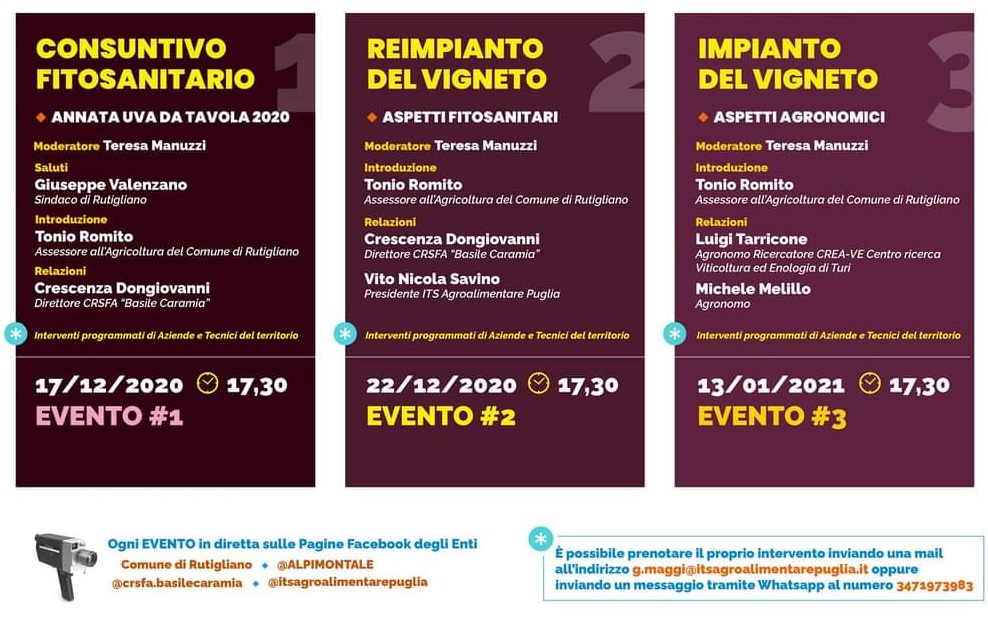 CONSUNTIVO FITOSANITARIO 1

ANNATA UVA DA TAVOLA 2020

Moderatore Teresa Manuzzi

Saluti
Giuseppe Valenzano
Sindaco di Rutigliano

Introduzione
Tonio Romito
Assessore all'Agricoltura del Comune di Rutigliano

Relazioni
Crescenza Dongiovanni
Direttore CRSFA "Basile Caramia"

Interventi programmati di Aziende e Tecnici del territorio

17/12/2020 17,30
EVENTO #1

REIMPIANTO DEL VIGNETO 2

ASPETTI FITOSANITARI

Moderatore Teresa Manuzzi

Introduzione
Tonio Romito
Assessore all'Agricoltura del Comune di Rutigliano

Relazioni
Crescenza Dongiovanni
Direttore CRSFA "Basile Caramia"

Vito Nicola Savino
Presidente ITS Agroalimentare Puglia

Interventi programmati di Aziende e Tecnici del territorio

22/12/2020 17,30
EVENTO #2

IMPIANTO DEL VIGNETO 3

ASPETTI AGRONOMICI

Moderatore Teresa Manuzzi

Introduzione
Tonio Romito
Assessore all'Agricoltura del Comune di Rutigliano

Relazioni
Luigi Tarricone
Agronomo Ricercatore CREA-VE Centro ricerca Viticoltura ed Enologia di Turi

Michele Melillo
Agronomo

Interventi programmati di Aziende e Tecnici del territorio

13/01/2021 17,30
EVENTO #3

Ogni EVENTO in diretta sulle Pagine Facebook degli Enti
Comune di Rutigliano @ALPIMONTALE
@crsfa.basilecaramia @itsagroalimentarepuglia

È possibile prenotare il proprio intervento inviando una mail all'indirizzo g.maggi@itsagroalimentarepuglia.it oppure inviando un messaggio tramite Whatsapp al numero 3471973983